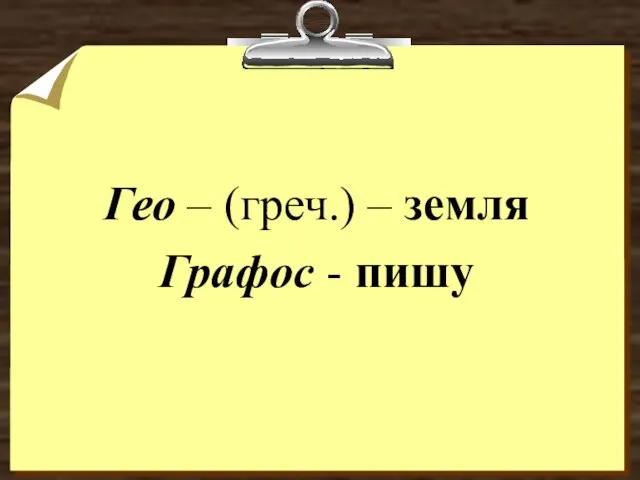 Гео – (греч.) – земля
Графос - пишу